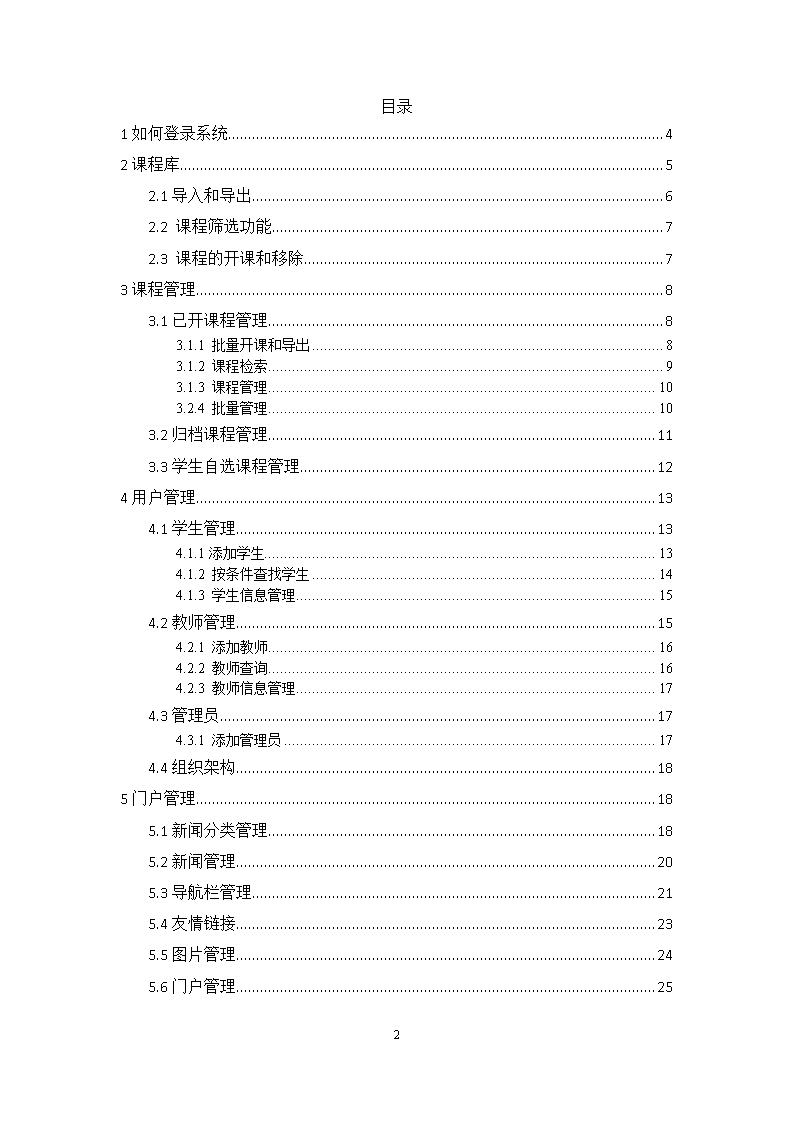 目录

1 如何登录系统......4

2 课程库......5

2.1 导入和导出......6

2.2 课程筛选功能......7

2.3 课程的开课和移除......7

3 课程管理......8

3.1 已开课程管理......8

3.1.1 批量开课和导出......8

3.1.2 课程检索......9

3.1.3 课程管理......10

3.2.4 批量管理......10

3.2 归档课程管理......11

3.3 学生自选课程管理......12

4 用户管理......13

4.1 学生管理......13

4.1.1 添加学生......13

4.1.2 按条件查找学生......14

4.1.3 学生信息管理......15

4.2 教师管理......15

4.2.1 添加教师......16

4.2.2 教师查询......16

4.2.3 教师信息管理......17

4.3 管理员......17

4.3.1 添加管理员......17

4.4 组织架构......18

5 门户管理......18

5.1 新闻分类管理......18

5.2 新闻管理......20

5.3 导航栏管理......21

5.4 友情链接......23

5.5 图片管理......24

5.6 门户管理......25

2